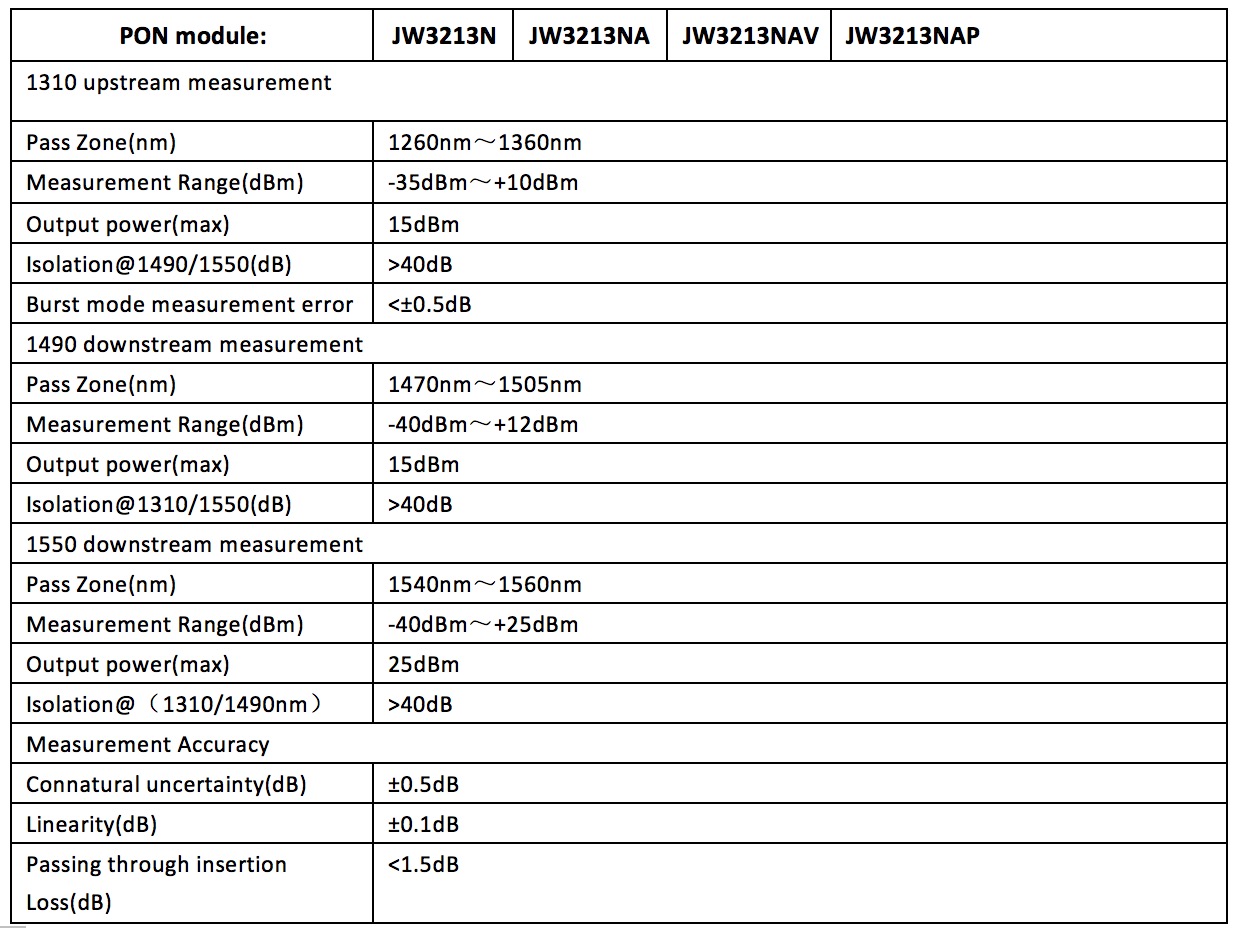 | PON module: | JW3213N | JW3213NA | JW3213NAV | JW3213NAP |
|---|---|---|---|---|
| 1310 upstream measurement | | | | |
| Pass Zone(nm) | 1260nm～1360nm | | | |
| Measurement Range(dBm) | -35dBm～+10dBm | | | |
| Output power(max) | 15dBm | | | |
| Isolation@1490/1550(dB) | >40dB | | | |
| Burst mode measurement error | <±0.5dB | | | |
| 1490 downstream measurement | | | | |
| Pass Zone(nm) | 1470nm～1505nm | | | |
| Measurement Range(dBm) | -40dBm～+12dBm | | | |
| Output power(max) | 15dBm | | | |
| Isolation@1310/1550(dB) | >40dB | | | |
| 1550 downstream measurement | | | | |
| Pass Zone(nm) | 1540nm～1560nm | | | |
| Measurement Range(dBm) | -40dBm～+25dBm | | | |
| Output power(max) | 25dBm | | | |
| Isolation@（1310/1490nm） | >40dB | | | |
| Measurement Accuracy | | | | |
| Connatural uncertainty(dB) | ±0.5dB | | | |
| Linearity(dB) | ±0.1dB | | | |
| Passing through insertion Loss(dB) | <1.5dB | | | |